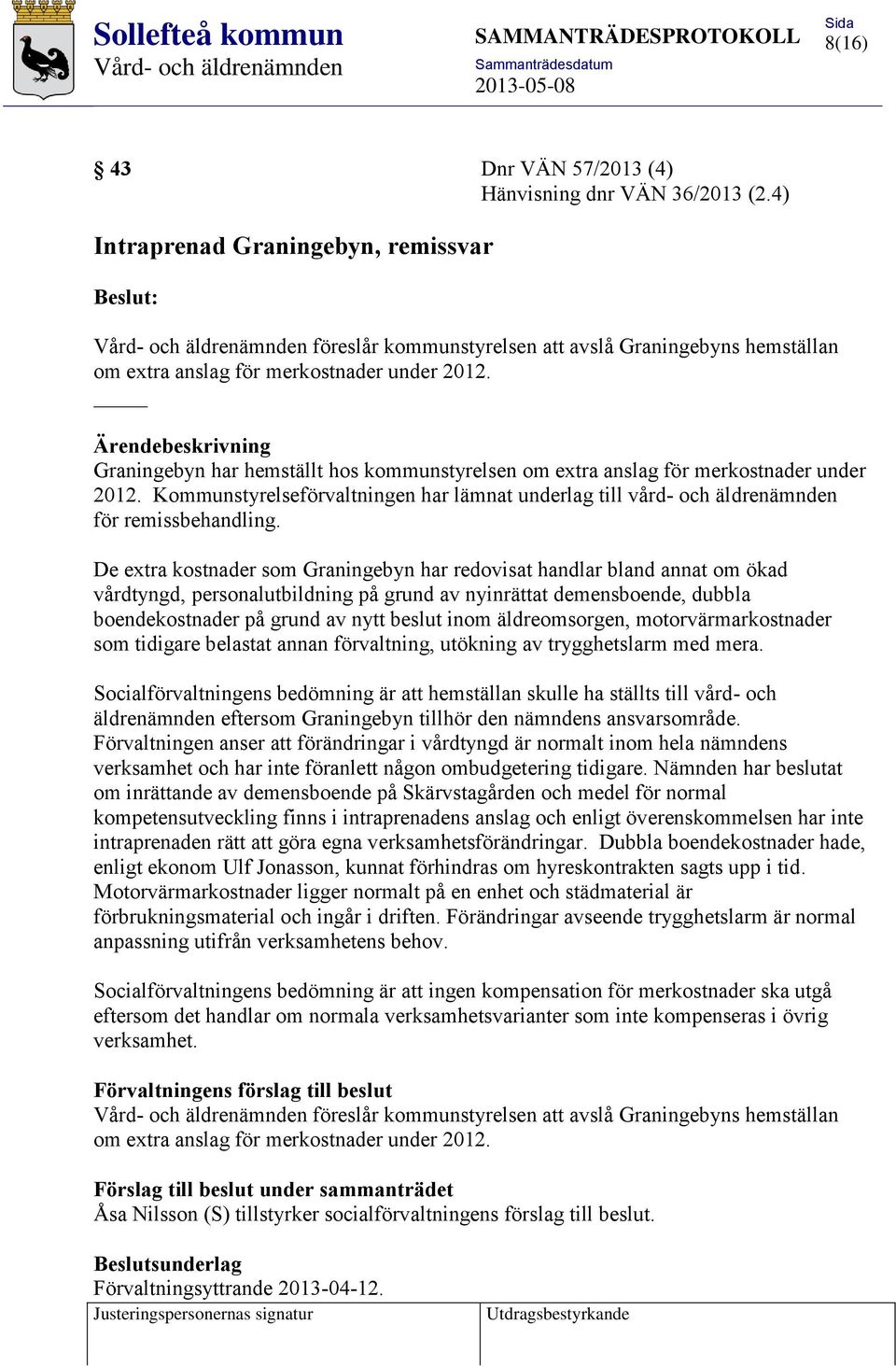 Sollefteå kommun
Vård- och äldrenämnden

SAMMANTRÄDESPROTOKOLL
Sammanträdesdatum
2013-05-08

Sida
8(16)

§ 43

Dnr VÄN 57/2013 (4)
Hänvisning dnr VÄN 36/2013 (2.4)

Intraprenad Graningebyn, remissvar

Beslut:

Vård- och äldrenämnden föreslår kommunstyrelsen att avslå Graningebyns hemställan om extra anslag för merkostnader under 2012.

Ärendebeskrivning
Graningebyn har hemställt hos kommunstyrelsen om extra anslag för merkostnader under 2012. Kommunstyrelseförvaltningen har lämnat underlag till vård- och äldrenämnden för remissbehandling.

De extra kostnader som Graningebyn har redovisat handlar bland annat om ökad vårdtyngd, personalutbildning på grund av nyinrättat demensboende, dubbla boendekostnader på grund av nytt beslut inom äldreomsorgen, motorvärmarkostnader som tidigare belastat annan förvaltning, utökning av trygghetslarm med mera.

Socialförvaltningens bedömning är att hemställan skulle ha ställts till vård- och äldrenämnden eftersom Graningebyn tillhör den nämndens ansvarsområde. Förvaltningen anser att förändringar i vårdtyngd är normalt inom hela nämndens verksamhet och har inte föranlett någon ombudgetering tidigare. Nämnden har beslutat om inrättande av demensboende på Skärvstagården och medel för normal kompetensutveckling finns i intraprenadens anslag och enligt överenskommelsen har inte intraprenaden rätt att göra egna verksamhetsförändringar. Dubbla boendekostnader hade, enligt ekonom Ulf Jonasson, kunnat förhindras om hyreskontrakten sagts upp i tid. Motorvärmarkostnader ligger normalt på en enhet och städmaterial är förbrukningsmaterial och ingår i driften. Förändringar avseende trygghetslarm är normal anpassning utifrån verksamhetens behov.

Socialförvaltningens bedömning är att ingen kompensation för merkostnader ska utgå eftersom det handlar om normala verksamhetsvarianter som inte kompenseras i övrig verksamhet.

Förvaltningens förslag till beslut
Vård- och äldrenämnden föreslår kommunstyrelsen att avslå Graningebyns hemställan om extra anslag för merkostnader under 2012.

Förslag till beslut under sammanträdet
Åsa Nilsson (S) tillstyrker socialförvaltningens förslag till beslut.

Beslutsunderlag
Förvaltningsyttrande 2013-04-12.

Justeringspersonernas signatur
Utdragsbestyrkande